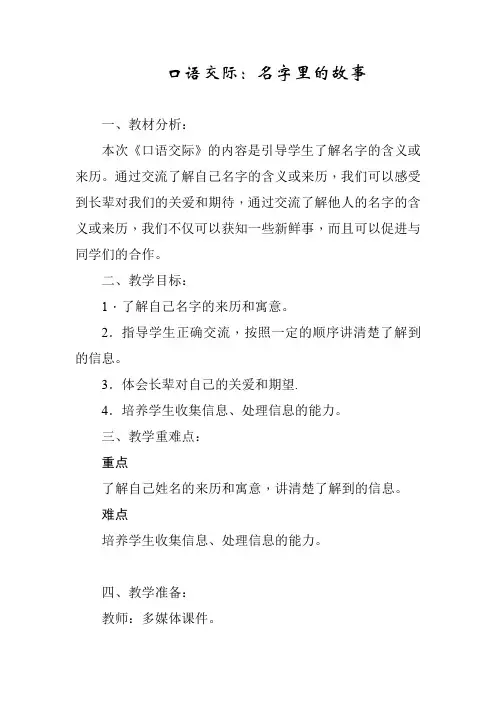 口语交际：名字里的故事

一、教材分析：

本次《口语交际》的内容是引导学生了解名字的含义或来历。通过交流了解自己名字的含义或来历，我们可以感受到长辈对我们的关爱和期待，通过交流了解他人的名字的含义或来历，我们不仅可以获知一些新鲜事，而且可以促进与同学们的合作。

二、教学目标：

1．了解自己名字的来历和寓意。

2．指导学生正确交流，按照一定的顺序讲清楚了解到的信息。

3．体会长辈对自己的关爱和期望.

4．培养学生收集信息、处理信息的能力。

三、教学重难点：

重点

了解自己姓名的来历和寓意，讲清楚了解到的信息。

难点

培养学生收集信息、处理信息的能力。

四、教学准备：

教师：多媒体课件。